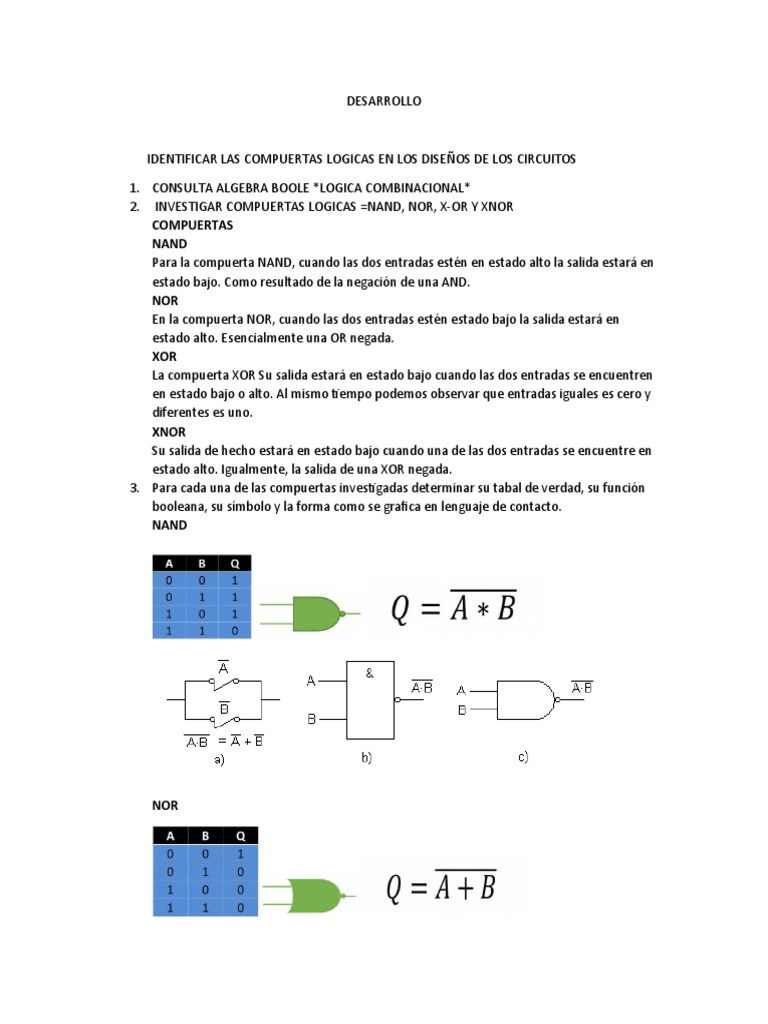 DESARROLLO

IDENTIFICAR LAS COMPUERTAS LOGICAS EN LOS DISEÑOS DE LOS CIRCUITOS

1. CONSULTA ALGEBRA BOOLE *LOGICA COMBINACIONAL*
2. INVESTIGAR COMPUERTAS LOGICAS =NAND, NOR, X-OR Y XNOR

COMPUERTAS

NAND

Para la compuerta NAND, cuando las dos entradas estén en estado alto la salida estará en estado bajo. Como resultado de la negación de una AND.

NOR

En la compuerta NOR, cuando las dos entradas estén estado bajo la salida estará en estado alto. Esencialmente una OR negada.

XOR

La compuerta XOR Su salida estará en estado bajo cuando las dos entradas se encuentren en estado bajo o alto. Al mismo tiempo podemos observar que entradas iguales es cero y diferentes es uno.

XNOR

Su salida de hecho estará en estado bajo cuando una de las dos entradas se encuentre en estado alto. Igualmente, la salida de una XOR negada.

3. Para cada una de las compuertas investigadas determinar su tabal de verdad, su función booleana, su símbolo y la forma como se grafica en lenguaje de contacto.

NAND

| A | B | Q |
|---|---|---|
| 0 | 0 | 1 |
| 0 | 1 | 1 |
| 1 | 0 | 1 |
| 1 | 1 | 0 |

$Q = \overline{A * B}$

$\overline{A}$

$\overline{B}$

$\overline{A \cdot B} = \overline{A} + \overline{B}$

a)

A

B

&

$\overline{A \cdot B}$

b)

A

B

$\overline{A \cdot B}$

c)

NOR

| A | B | Q |
|---|---|---|
| 0 | 0 | 1 |
| 0 | 1 | 0 |
| 1 | 0 | 0 |
| 1 | 1 | 0 |

$Q = \overline{A + B}$